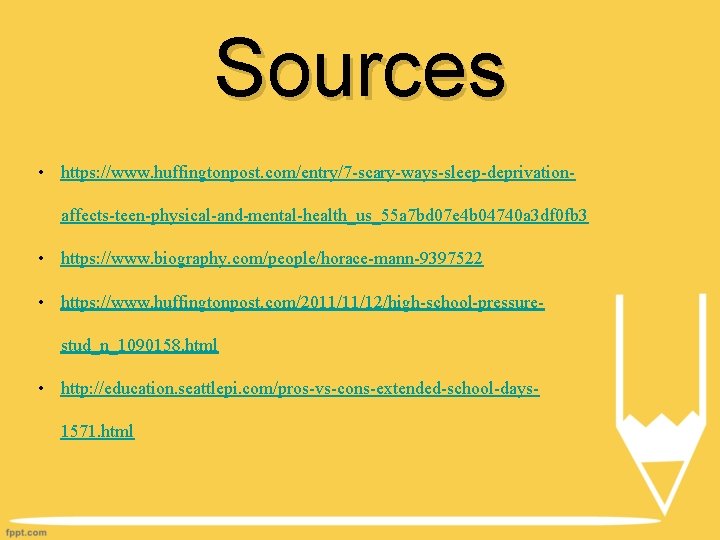 Sources

• https://www.huffingtonpost.com/entry/7-scary-ways-sleep-deprivation-affects-teen-physical-and-mental-health_us_55a7bd07e4b04740a3df0fb3

• https://www.biography.com/people/horace-mann-9397522

• https://www.huffingtonpost.com/2011/11/12/high-school-pressure-stud_n_1090158.html

• http://education.seattlepi.com/pros-vs-cons-extended-school-days-1571.html

fppt.com